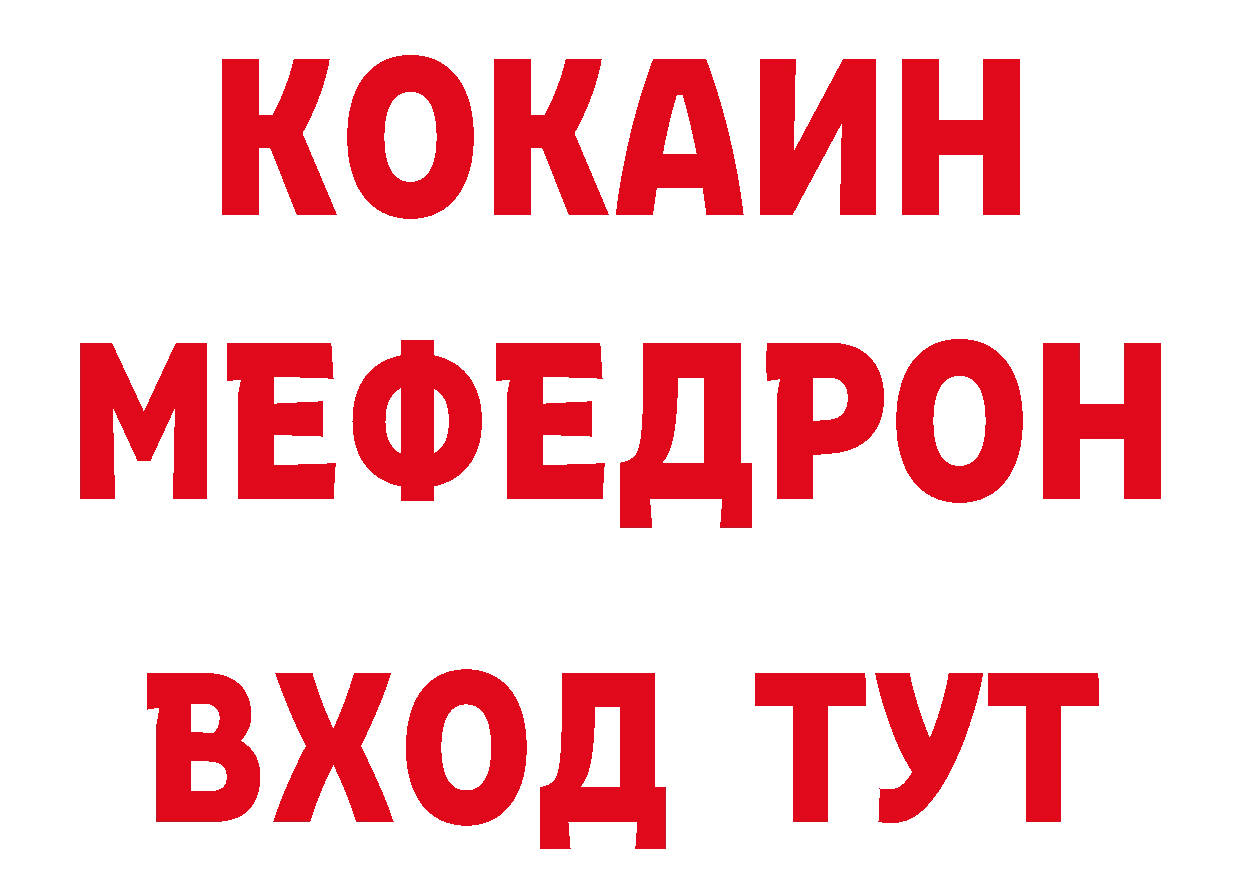 КОКАИН
МЕФЕДРОН
ВХОД ТУТ